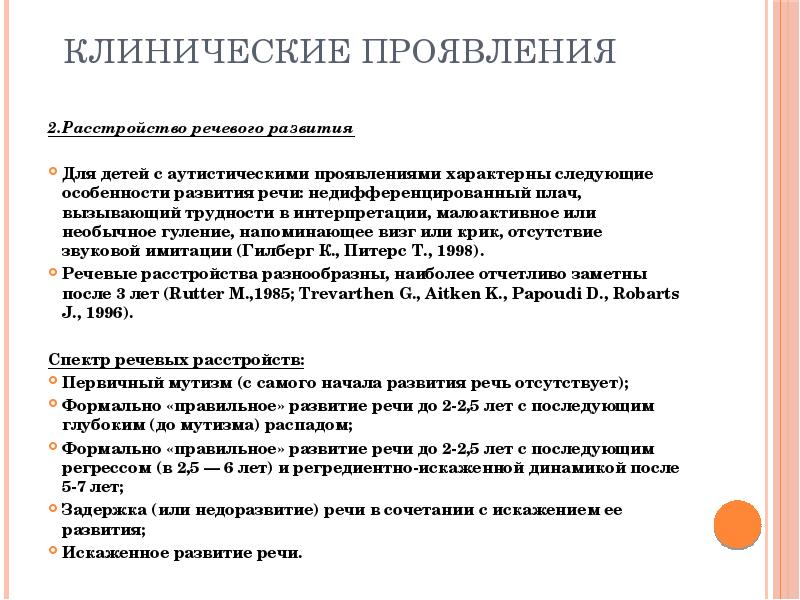 КЛИНИЧЕСКИЕ ПРОЯВЛЕНИЯ

2.Расстройство речевого развития

Для детей с аутистическими проявлениями характерны следующие особенности развития речи: недифференцированный плач, вызывающий трудности в интерпретации, малоактивное или необычное гуление, напоминающее визг или крик, отсутствие звуковой имитации (Гилберг К., Питерс Т., 1998).

Речевые расстройства разнообразны, наиболее отчетливо заметны после 3 лет (Rutter M.,1985; Trevarthen G., Aitken K., Papoudi D., Robarts J., 1996).

Спектр речевых расстройств:

Первичный мутизм (с самого начала развития речь отсутствует);

Формально «правильное» развитие речи до 2-2,5 лет с последующим глубоким (до мутизма) распадом;

Формально «правильное» развитие речи до 2-2,5 лет с последующим регрессом (в 2,5 — 6 лет) и регредиентно-искаженной динамикой после 5-7 лет;

Задержка (или недоразвитие) речи в сочетании с искажением ее развития;

Искаженное развитие речи.